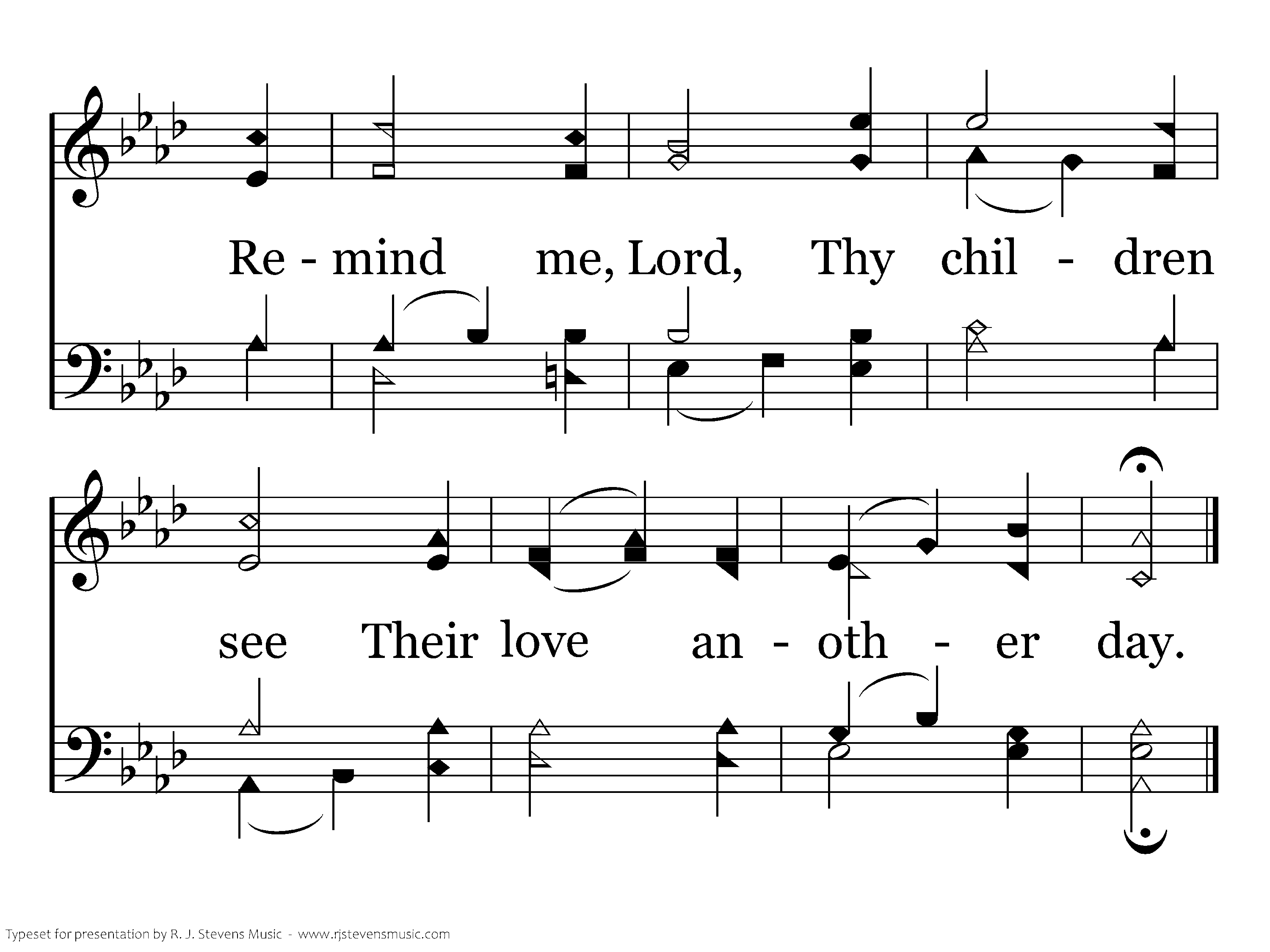 Re - mind me, Lord, Thy chil - dren

see Their love an - oth - er day.

Typeset for presentation by R. J. Stevens Music - www.rjstevensmusic.com